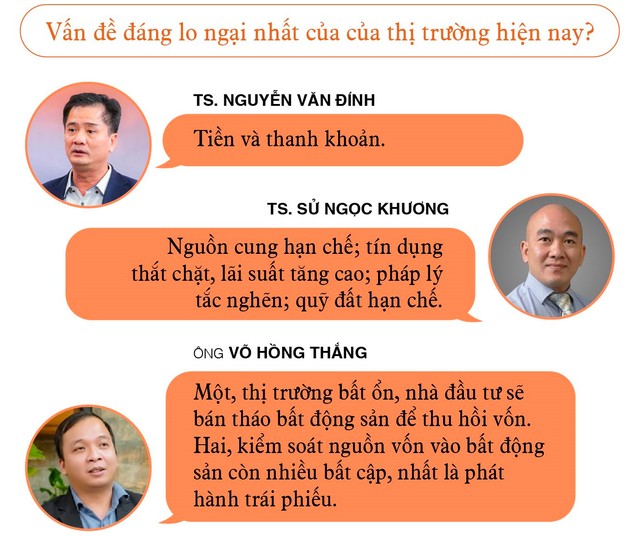 Vấn đề đáng lo ngại nhất của của thị trường hiện nay?

TS. NGUYỄN VĂN ĐÍNH

Tiền và thanh khoản.

TS. SỬ NGỌC KHƯƠNG

Nguồn cung hạn chế; tín dụng thắt chặt, lãi suất tăng cao; pháp lý tắc nghẽn; quỹ đất hạn chế.

ÔNG VÕ HỒNG THẮNG

Một, thị trường bất ổn, nhà đầu tư sẽ bán tháo bất động sản để thu hồi vốn. Hai, kiểm soát nguồn vốn vào bất động sản còn nhiều bất cập, nhất là phát hành trái phiếu.